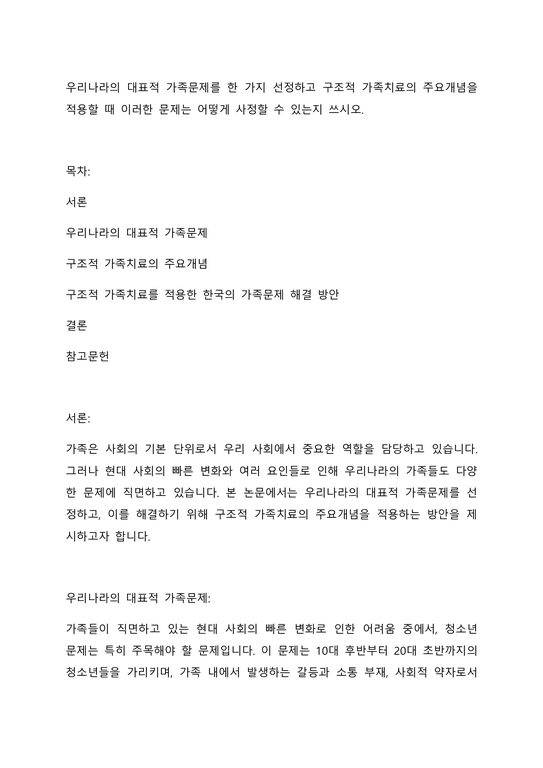 우리나라의 대표적 가족문제를 한 가지 선정하고 구조적 가족치료의 주요개념을 적용할 때 이러한 문제는 어떻게 사정할 수 있는지 쓰시오.

목차:

서론

우리나라의 대표적 가족문제

구조적 가족치료의 주요개념

구조적 가족치료를 적용한 한국의 가족문제 해결 방안

결론

참고문헌

서론:

가족은 사회의 기본 단위로서 우리 사회에서 중요한 역할을 담당하고 있습니다. 그러나 현대 사회의 빠른 변화와 여러 요인들로 인해 우리나라의 가족들도 다양한 문제에 직면하고 있습니다. 본 논문에서는 우리나라의 대표적 가족문제를 선정하고, 이를 해결하기 위해 구조적 가족치료의 주요개념을 적용하는 방안을 제시하고자 합니다.

우리나라의 대표적 가족문제:

가족들이 직면하고 있는 현대 사회의 빠른 변화로 인한 어려움 중에서, 청소년 문제는 특히 주목해야 할 문제입니다. 이 문제는 10대 후반부터 20대 초반까지의 청소년들을 가리키며, 가족 내에서 발생하는 갈등과 소통 부재, 사회적 약자로서